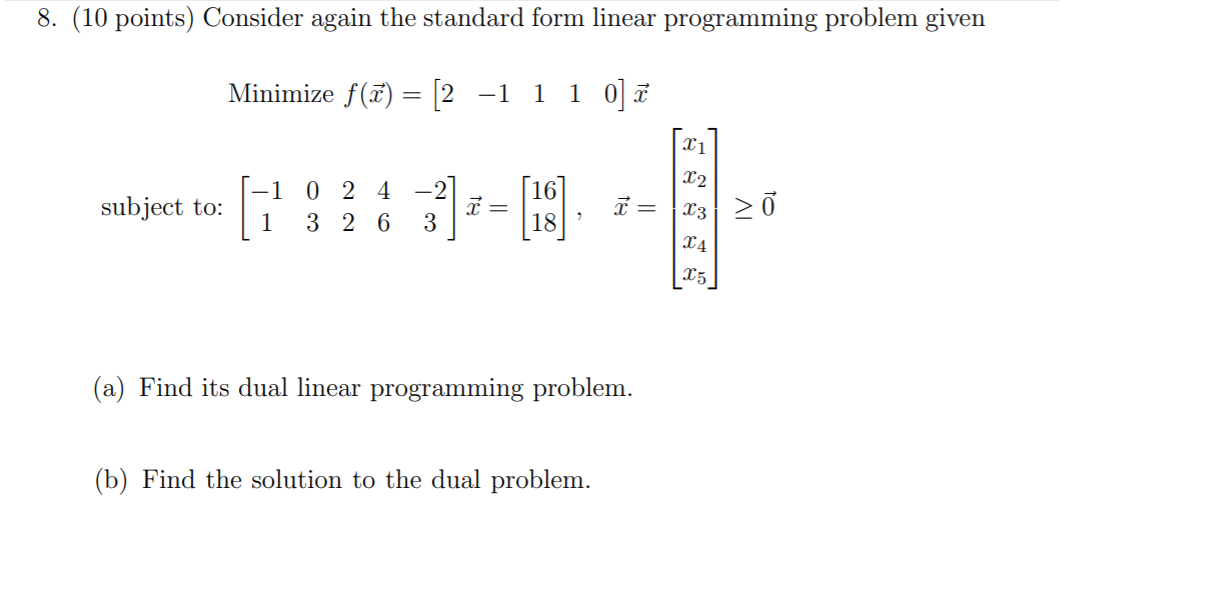 8. (10 points) Consider again the standard form linear programming problem given

Minimize $f(\vec{x}) = \begin{bmatrix} 2 & -1 & 1 & 1 & 0 \end{bmatrix} \vec{x}$

subject to: $\begin{bmatrix} -1 & 0 & 2 & 4 & -2 \\ 1 & 3 & 2 & 6 & 3 \end{bmatrix} \vec{x} = \begin{bmatrix} 16 \\ 18 \end{bmatrix}$, $\vec{x} = \begin{bmatrix} x_1 \\ x_2 \\ x_3 \\ x_4 \\ x_5 \end{bmatrix} \geq \vec{0}$

(a) Find its dual linear programming problem.

(b) Find the solution to the dual problem.